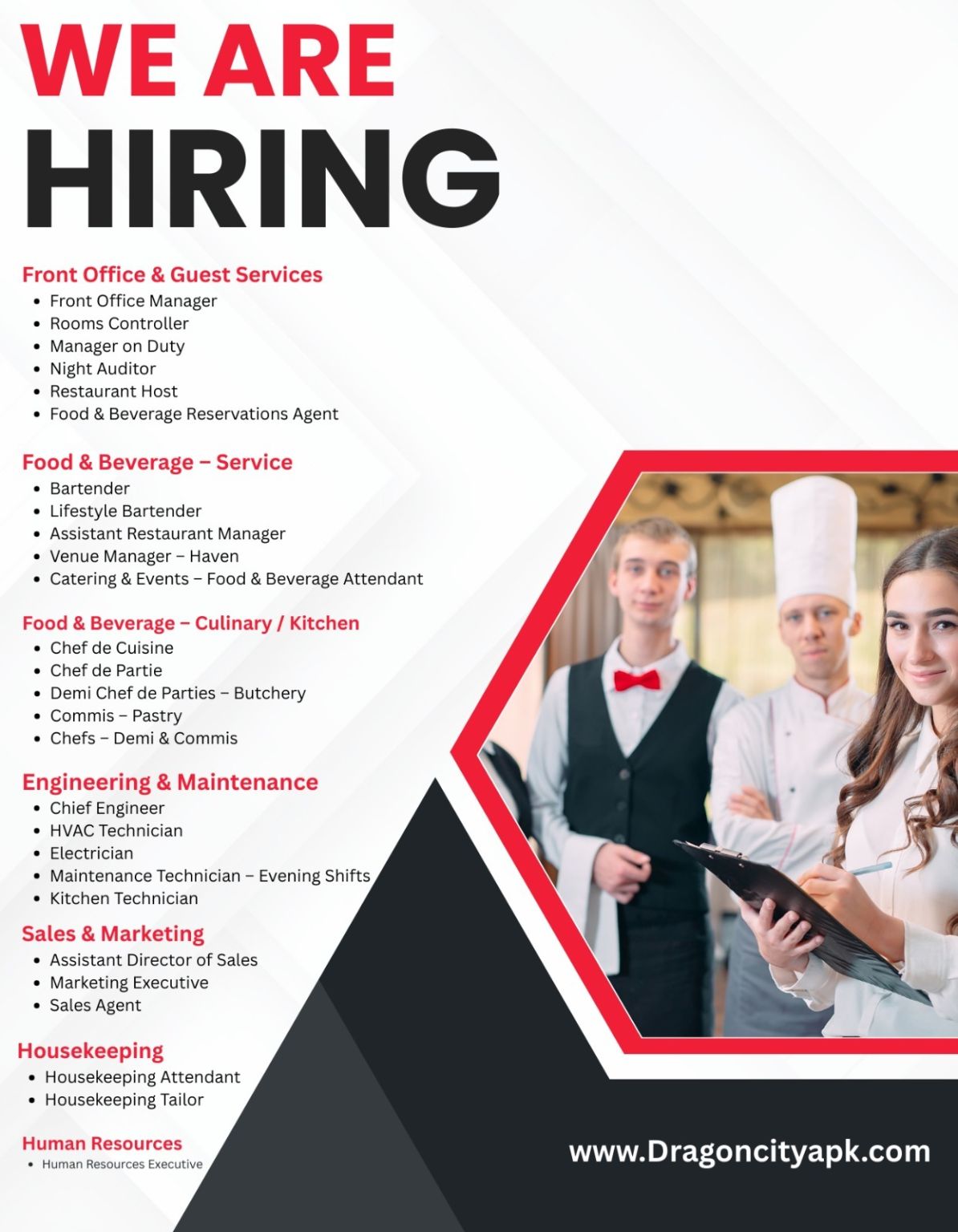 WE ARE
HIRING

Front Office & Guest Services
• Front Office Manager
• Rooms Controller
• Manager on Duty
• Night Auditor
• Restaurant Host
• Food & Beverage Reservations Agent

Food & Beverage – Service
• Bartender
• Lifestyle Bartender
• Assistant Restaurant Manager
• Venue Manager – Haven
• Catering & Events – Food & Beverage Attendant

Food & Beverage – Culinary / Kitchen
• Chef de Cuisine
• Chef de Partie
• Demi Chef de Parties – Butchery
• Commis – Pastry
• Chefs – Demi & Commis

Engineering & Maintenance
• Chief Engineer
• HVAC Technician
• Electrician
• Maintenance Technician – Evening Shifts
• Kitchen Technician

Sales & Marketing
• Assistant Director of Sales
• Marketing Executive
• Sales Agent

Housekeeping
• Housekeeping Attendant
• Housekeeping Tailor

Human Resources
• Human Resources Executive

www.Dragoncityapk.com